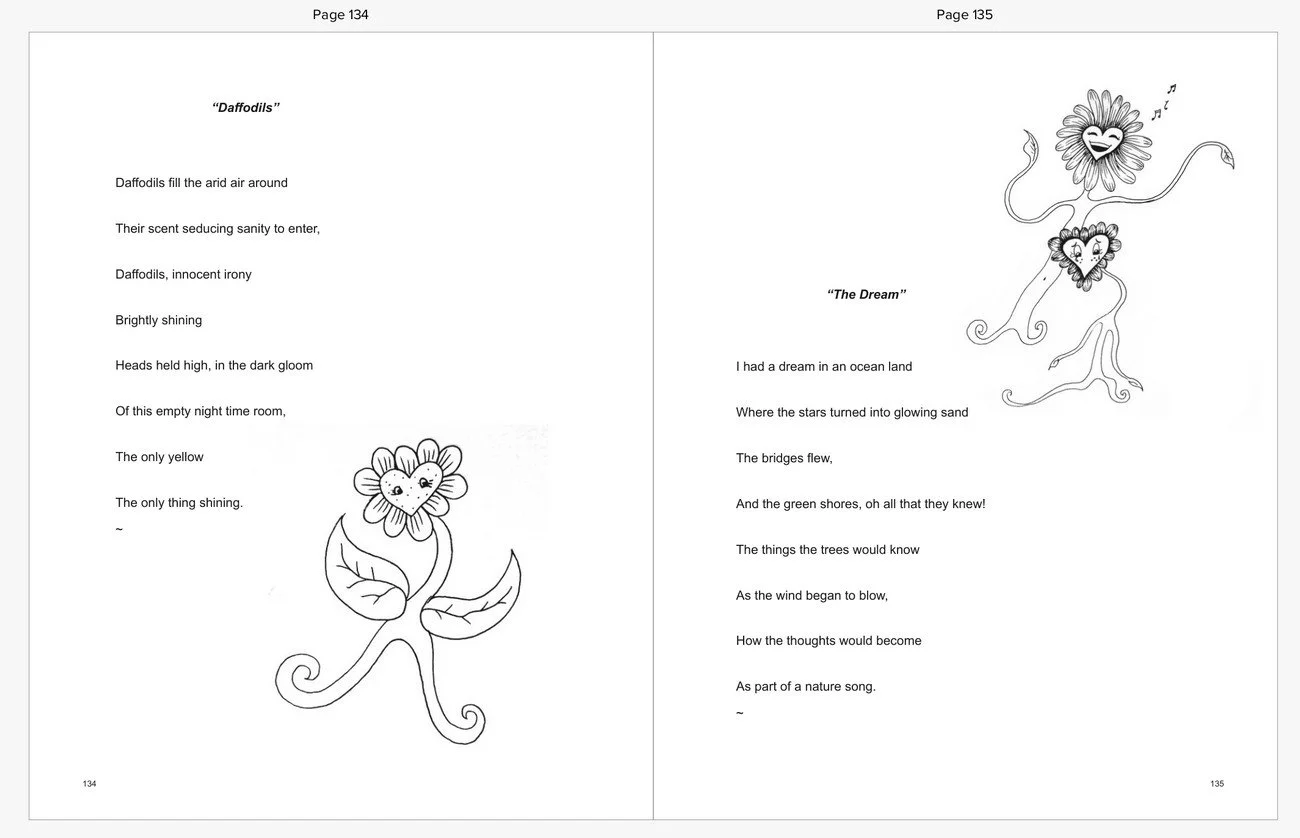 Page 134

"Daffodils"

Daffodils fill the arid air around

Their scent seducing sanity to enter,

Daffodils, innocent irony

Brightly shining

Heads held high, in the dark gloom

Of this empty night time room,

The only yellow

The only thing shining.

~

134

Page 135

"The Dream"

I had a dream in an ocean land

Where the stars turned into glowing sand

The bridges flew,

And the green shores, oh all that they knew!

The things the trees would know

As the wind began to blow,

How the thoughts would become

As part of a nature song.

~

135